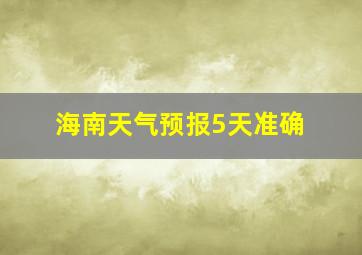 海南天气预报5天准确